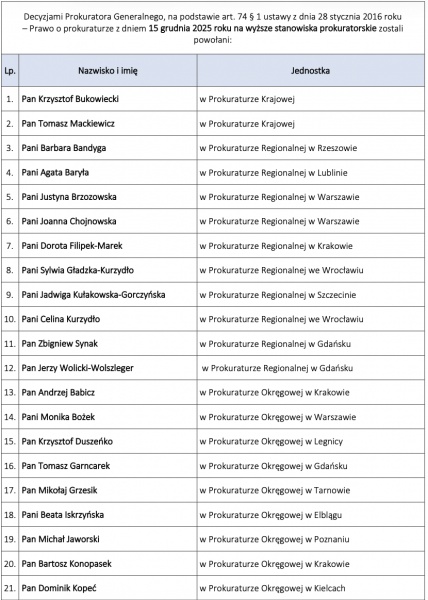 Decyzjami Prokuratora Generalnego, na podstawie art. 74 § 1 ustawy z dnia 28 stycznia 2016 roku – Prawo o prokuraturze z dniem 15 grudnia 2025 roku na wyższe stanowiska prokuratorskie zostali powołani:

| Lp. | Nazwisko i imię | Jednostka |
|---|---|---|
| 1. | Pan Krzysztof Bukowiecki | w Prokuraturze Krajowej |
| 2. | Pan Tomasz Mackiewicz | w Prokuraturze Krajowej |
| 3. | Pani Barbara Bandyga | w Prokuraturze Regionalnej w Rzeszowie |
| 4. | Pani Agata Baryła | w Prokuraturze Regionalnej w Lublinie |
| 5. | Pani Justyna Brzozowska | w Prokuraturze Regionalnej w Warszawie |
| 6. | Pani Joanna Chojnowska | w Prokuraturze Regionalnej w Warszawie |
| 7. | Pani Dorota Filipek-Marek | w Prokuraturze Regionalnej w Krakowie |
| 8. | Pani Sylwia Gładzka-Kurzydło | w Prokuraturze Regionalnej we Wrocławiu |
| 9. | Pani Jadwiga Kułakowska-Gorczyńska | w Prokuraturze Regionalnej w Szczecinie |
| 10. | Pani Celina Kurzydło | w Prokuraturze Regionalnej we Wrocławiu |
| 11. | Pan Zbigniew Synak | w Prokuraturze Regionalnej w Gdańsku |
| 12. | Pan Jerzy Wolicki-Wolszleger | w Prokuraturze Regionalnej w Gdańsku |
| 13. | Pan Andrzej Babicz | w Prokuraturze Okręgowej w Krakowie |
| 14. | Pani Monika Bożek | w Prokuraturze Okręgowej w Warszawie |
| 15. | Pan Krzysztof Duszeńko | w Prokuraturze Okręgowej w Legnicy |
| 16. | Pan Tomasz Garncarek | w Prokuraturze Okręgowej w Gdańsku |
| 17. | Pan Mikołaj Grzesik | w Prokuraturze Okręgowej w Tarnowie |
| 18. | Pani Beata Iskrzyńska | w Prokuraturze Okręgowej w Elblągu |
| 19. | Pan Michał Jaworski | w Prokuraturze Okręgowej w Poznaniu |
| 20. | Pan Bartosz Konopasek | w Prokuraturze Okręgowej w Krakowie |
| 21. | Pan Dominik Kopeć | w Prokuraturze Okręgowej w Kielcach |